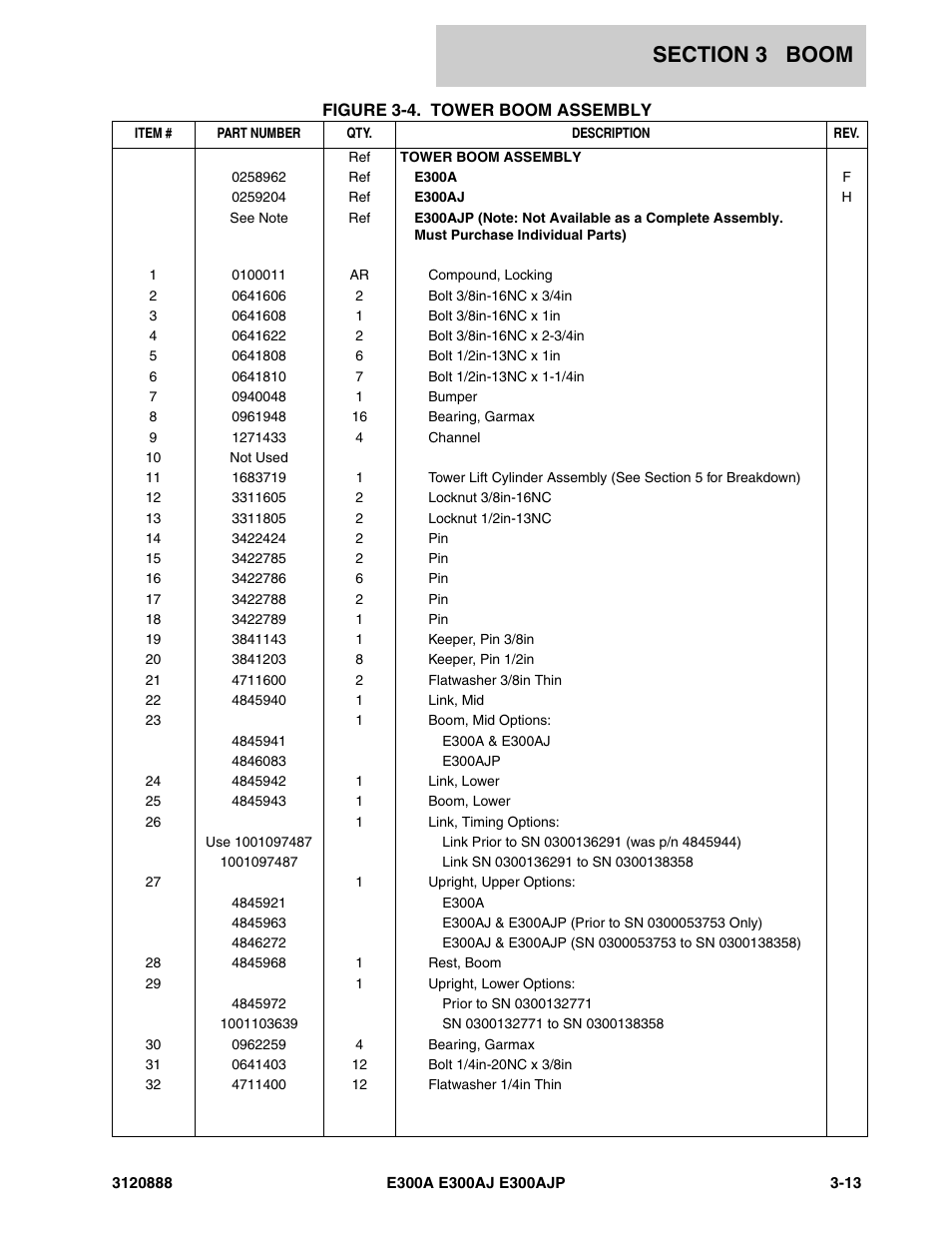 SECTION 3 BOOM

FIGURE 3-4. TOWER BOOM ASSEMBLY

| ITEM # | PART NUMBER | QTY. | DESCRIPTION | REV. |
|---|---|---|---|---|
| | | Ref | TOWER BOOM ASSEMBLY | |
| | 0258962 | Ref | E300A | F |
| | 0259204 | Ref | E300AJ | H |
| | See Note | Ref | E300AJP (Note: Not Available as a Complete Assembly. Must Purchase Individual Parts) | |
| 1 | 0100011 | AR | Compound, Locking | |
| 2 | 0641606 | 2 | Bolt 3/8in-16NC x 3/4in | |
| 3 | 0641608 | 1 | Bolt 3/8in-16NC x 1in | |
| 4 | 0641622 | 2 | Bolt 3/8in-16NC x 2-3/4in | |
| 5 | 0641808 | 6 | Bolt 1/2in-13NC x 1in | |
| 6 | 0641810 | 7 | Bolt 1/2in-13NC x 1-1/4in | |
| 7 | 0940048 | 1 | Bumper | |
| 8 | 0961948 | 16 | Bearing, Garmax | |
| 9 | 1271433 | 4 | Channel | |
| 10 | Not Used | | | |
| 11 | 1683719 | 1 | Tower Lift Cylinder Assembly (See Section 5 for Breakdown) | |
| 12 | 3311605 | 2 | Locknut 3/8in-16NC | |
| 13 | 3311805 | 2 | Locknut 1/2in-13NC | |
| 14 | 3422424 | 2 | Pin | |
| 15 | 3422785 | 2 | Pin | |
| 16 | 3422786 | 6 | Pin | |
| 17 | 3422788 | 2 | Pin | |
| 18 | 3422789 | 1 | Pin | |
| 19 | 3841143 | 1 | Keeper, Pin 3/8in | |
| 20 | 3841203 | 8 | Keeper, Pin 1/2in | |
| 21 | 4711600 | 2 | Flatwasher 3/8in Thin | |
| 22 | 4845940 | 1 | Link, Mid | |
| 23 | | 1 | Boom, Mid Options: | |
| | 4845941 | | E300A & E300AJ | |
| | 4846083 | | E300AJP | |
| 24 | 4845942 | 1 | Link, Lower | |
| 25 | 4845943 | 1 | Boom, Lower | |
| 26 | | 1 | Link, Timing Options: | |
| | Use 1001097487 | | Link Prior to SN 0300136291 (was p/n 4845944) | |
| | 1001097487 | | Link SN 0300136291 to SN 0300138358 | |
| 27 | | 1 | Upright, Upper Options: | |
| | 4845921 | | E300A | |
| | 4845963 | | E300AJ & E300AJP (Prior to SN 0300053753 Only) | |
| | 4846272 | | E300AJ & E300AJP (SN 0300053753 to SN 0300138358) | |
| 28 | 4845968 | 1 | Rest, Boom | |
| 29 | | 1 | Upright, Lower Options: | |
| | 4845972 | | Prior to SN 0300132771 | |
| | 1001103639 | | SN 0300132771 to SN 0300138358 | |
| 30 | 0962259 | 4 | Bearing, Garmax | |
| 31 | 0641403 | 12 | Bolt 1/4in-20NC x 3/8in | |
| 32 | 4711400 | 12 | Flatwasher 1/4in Thin | |

3120888 E300A E300AJ E300AJP 3-13